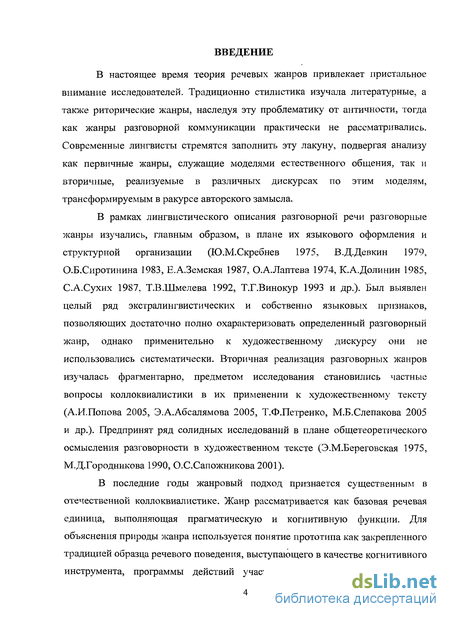 ВВЕДЕНИЕ

В настоящее время теория речевых жанров привлекает пристальное внимание исследователей. Традиционно стилистика изучала литературные, а также риторические жанры, наследуя эту проблематику от античности, тогда как жанры разговорной коммуникации практически не рассматривались. Современные лингвисты стремятся заполнить эту лакуну, подвергая анализу как первичные жанры, служащие моделями естественного общения, так и вторичные, реализуемые в различных дискурсах по этим моделям, трансформируемым в ракурсе авторского замысла.

В рамках лингвистического описания разговорной речи разговорные жанры изучались, главным образом, в плане их языкового оформления и структурной организации (Ю.М.Скребнев 1975, В.Д.Девкин 1979, О.Б.Сиротинина 1983, Е.А.Земская 1987, О.А.Лаптева 1974, К.А.Долинин 1985, С.А.Сухих 1987, Т.В.Шмелева 1992, Т.Г.Винокур 1993 и др.). Был выявлен целый ряд экстралингвистических и собственно языковых признаков, позволяющих достаточно полно охарактеризовать определенный разговорный жанр, однако применительно к художественному дискурсу они не использовались систематически. Вторичная реализация разговорных жанров изучалась фрагментарно, предметом исследования становились частные вопросы коллоквиалистики в их применении к художественному тексту (А.И.Попова 2005, Э.А.Абсалямова 2005, Т.Ф.Петренко, М.Б.Слепакова 2005 и др.). Предпринят ряд солидных исследований в плане общетеоретического осмысления разговорности в художественном тексте (Э.М.Береговская 1975, М.Д.Городникова 1990, О.С.Сапожникова 2001).

В последние годы жанровый подход признается существенным в отечественной коллоквиалистике. Жанр рассматривается как базовая речевая единица, выполняющая прагматическую и когнитивную функции. Для объяснения природы жанра используется понятие прототипа как закрепленного традицией образца речевого поведения, выступающего в качестве когнитивного инструмента, программы действий учас

4

dsLib.net
библиотека диссертаций